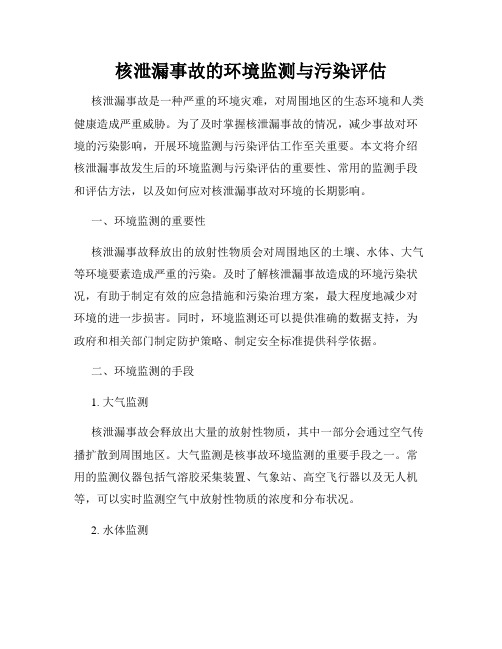 核泄漏事故的环境监测与污染评估

核泄漏事故是一种严重的环境灾难，对周围地区的生态环境和人类健康造成严重威胁。为了及时掌握核泄漏事故的情况，减少事故对环境的污染影响，开展环境监测与污染评估工作至关重要。本文将介绍核泄漏事故发生后的环境监测与污染评估的重要性、常用的监测手段和评估方法，以及如何应对核泄漏事故对环境的长期影响。

一、环境监测的重要性

核泄漏事故释放出的放射性物质会对周围地区的土壤、水体、大气等环境要素造成严重的污染。及时了解核泄漏事故造成的环境污染状况，有助于制定有效的应急措施和污染治理方案，最大程度地减少对环境的进一步损害。同时，环境监测还可以提供准确的数据支持，为政府和相关部门制定防护策略、制定安全标准提供科学依据。

二、环境监测的手段

1. 大气监测

核泄漏事故会释放出大量的放射性物质，其中一部分会通过空气传播扩散到周围地区。大气监测是核事故环境监测的重要手段之一。常用的监测仪器包括气溶胶采集装置、气象站、高空飞行器以及无人机等，可以实时监测空气中放射性物质的浓度和分布状况。

2. 水体监测